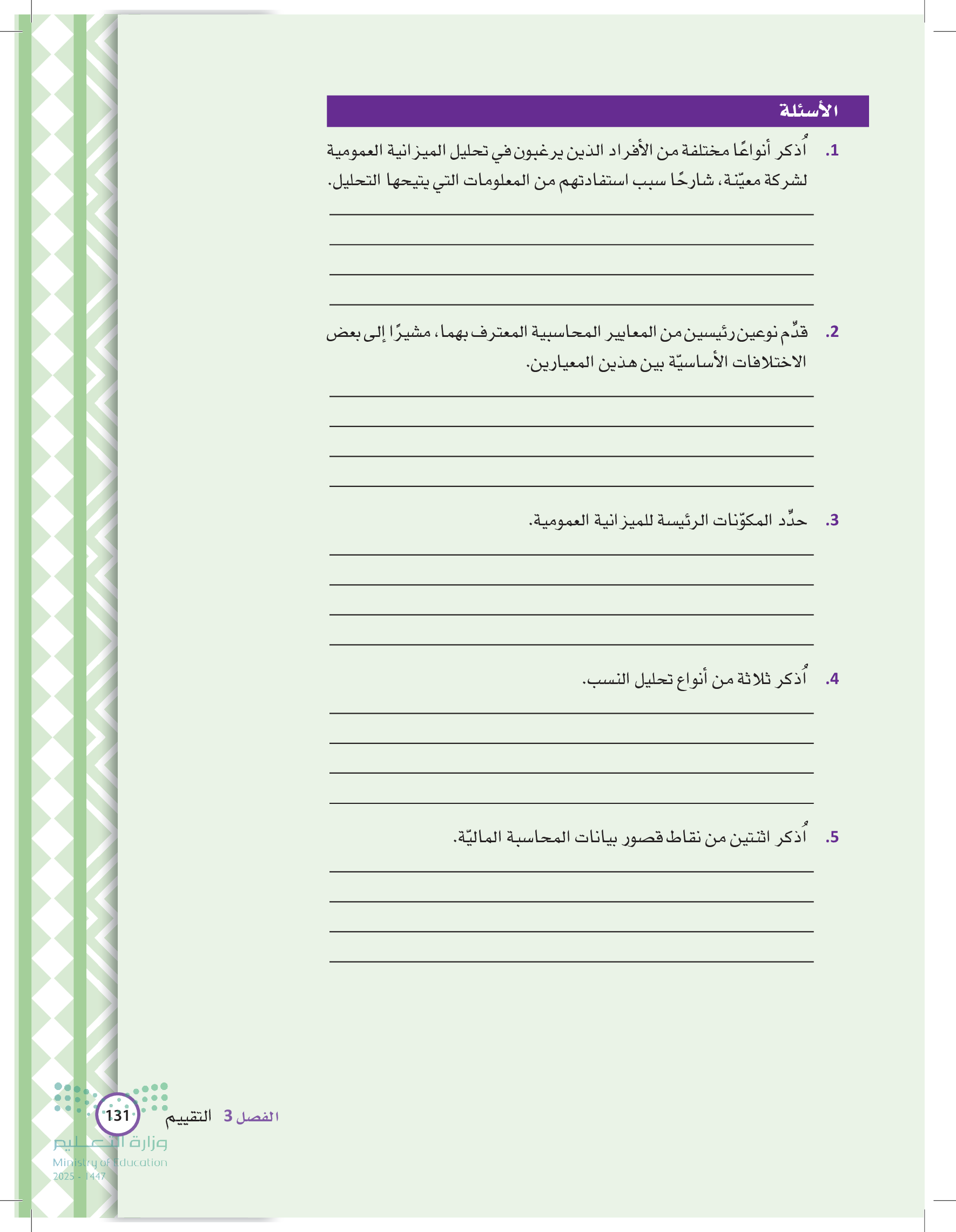 الأسئلة

1. اُذكر أنواعًا مختلفة من الأفراد الذين يرغبون في تحليل الميزانية العمومية لشركة معيّنة، شارحًا سبب استفادتهم من المعلومات التي يتيحها التحليل.

2. قدِّم نوعين رئيسين من المعايير المحاسبية المعترف بهما، مشيرًا إلى بعض الاختلافات الأساسيّة بين هذين المعيارين.

3. حدِّد المكوّنات الرئيسة للميزانية العمومية.

4. اُذكر ثلاثة من أنواع تحليل النسب.

5. اُذكر اثنتين من نقاط قصور بيانات المحاسبة الماليّة.

الفصل 3 التقييم 131

وزارة التعليم
Ministry of Education
2025 - 1447